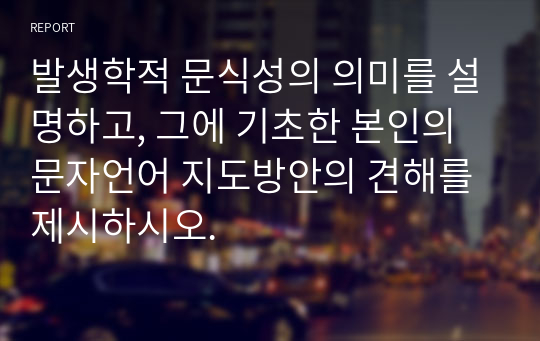 REPORT

발생학적 문식성의 의미를 설명하고, 그에 기초한 본인의 문자언어 지도방안의 견해를 제시하시오.